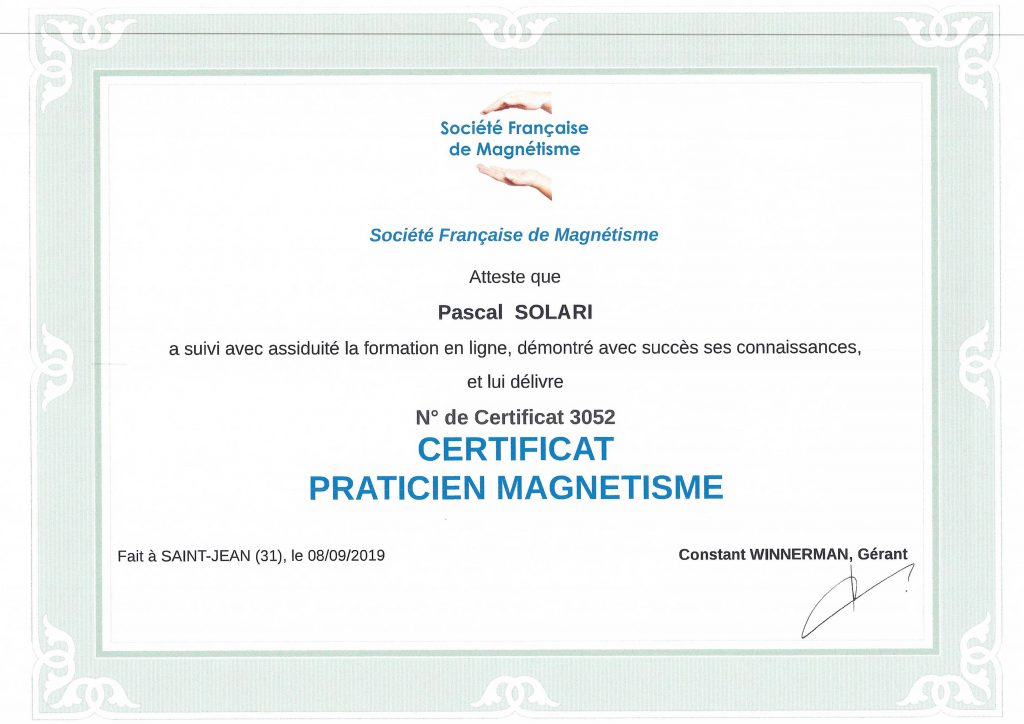 Société Française de Magnétisme

Société Française de Magnétisme

Atteste que

Pascal SOLARI

a suivi avec assiduité la formation en ligne, démontré avec succès ses connaissances,

et lui délivre

N° de Certificat 3052

CERTIFICAT
PRATICIEN MAGNETISME

Fait à SAINT-JEAN (31), le 08/09/2019

Constant WINNERMAN, Gérant